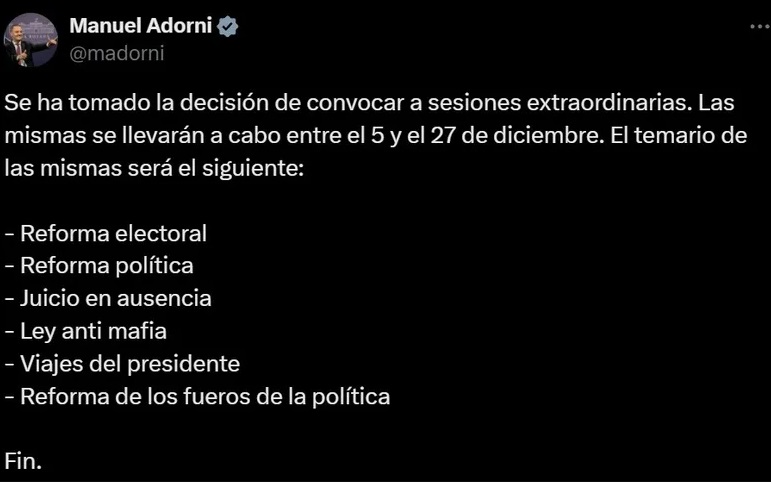 Manuel Adorni
@madorni

Se ha tomado la decisión de convocar a sesiones extraordinarias. Las mismas se llevarán a cabo entre el 5 y el 27 de diciembre. El temario de las mismas será el siguiente:

- Reforma electoral
- Reforma política
- Juicio en ausencia
- Ley anti mafia
- Viajes del presidente
- Reforma de los fueros de la política

Fin.